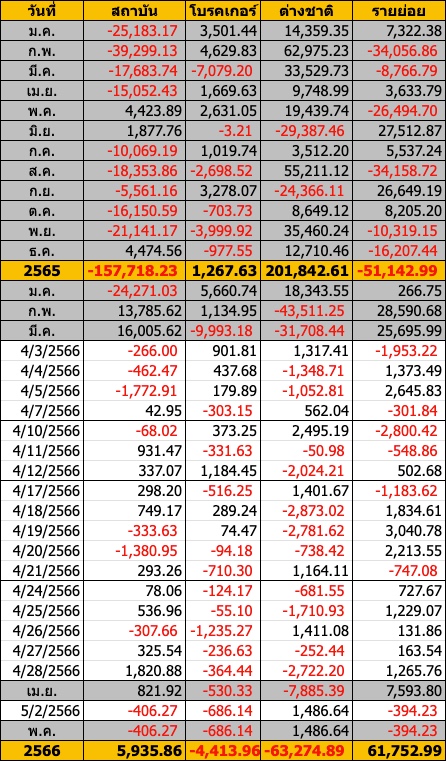 | วันที่ | สถาบัน | โบรคเกอร์ | ต่างชาติ | รายย่อย |
|---|---|---|---|---|
| ม.ค. | -25,183.17 | 3,501.44 | 14,359.35 | 7,322.38 |
| ก.พ. | -39,299.13 | 4,629.83 | 62,975.23 | -34,056.86 |
| มี.ค. | -17,683.74 | -7,079.20 | 33,529.73 | -8,766.79 |
| เม.ย. | -15,052.43 | 1,669.63 | 9,748.99 | 3,633.79 |
| พ.ค. | 4,423.89 | 2,631.05 | 19,439.74 | -26,494.70 |
| มิ.ย. | 1,877.76 | -3.21 | -29,387.46 | 27,512.87 |
| ก.ค. | -10,069.19 | 1,019.74 | 3,512.20 | 5,537.24 |
| ส.ค. | -18,353.86 | -2,698.52 | 55,211.12 | -34,158.72 |
| ก.ย. | -5,561.16 | 3,278.07 | -24,366.11 | 26,649.19 |
| ต.ค. | -16,150.59 | -703.73 | 8,649.12 | 8,205.20 |
| พ.ย. | -21,141.17 | -3,999.92 | 35,460.24 | -10,319.15 |
| ธ.ค. | 4,474.56 | -977.55 | 12,710.46 | -16,207.44 |
| 2565 | -157,718.23 | 1,267.63 | 201,842.61 | -51,142.99 |
| ม.ค. | -24,271.03 | 5,660.74 | 18,343.55 | 266.75 |
| ก.พ. | 13,785.62 | 1,134.95 | -43,511.25 | 28,590.68 |
| มี.ค. | 16,005.62 | -9,993.18 | -31,708.44 | 25,695.99 |
| 4/3/2566 | -266.00 | 901.81 | 1,317.41 | -1,953.22 |
| 4/4/2566 | -462.47 | 437.68 | -1,348.71 | 1,373.49 |
| 4/5/2566 | -1,772.91 | 179.89 | -1,052.81 | 2,645.83 |
| 4/7/2566 | 42.95 | -303.15 | 562.04 | -301.84 |
| 4/10/2566 | -68.02 | 373.25 | 2,495.19 | -2,800.42 |
| 4/11/2566 | 931.47 | -331.63 | -50.98 | -548.86 |
| 4/12/2566 | 337.07 | 1,184.45 | -2,024.21 | 502.68 |
| 4/17/2566 | 298.20 | -516.25 | 1,401.67 | -1,183.62 |
| 4/18/2566 | 749.17 | 289.24 | -2,873.02 | 1,834.61 |
| 4/19/2566 | -333.63 | 74.47 | -2,781.62 | 3,040.78 |
| 4/20/2566 | -1,380.95 | -94.18 | -738.42 | 2,213.55 |
| 4/21/2566 | 293.26 | -710.30 | 1,164.11 | -747.08 |
| 4/24/2566 | 78.06 | -124.17 | -681.55 | 727.67 |
| 4/25/2566 | 536.96 | -55.10 | -1,710.93 | 1,229.07 |
| 4/26/2566 | -307.66 | -1,235.27 | 1,411.08 | 131.86 |
| 4/27/2566 | 325.54 | -236.63 | -252.44 | 163.54 |
| 4/28/2566 | 1,820.88 | -364.44 | -2,722.20 | 1,265.76 |
| เม.ย. | 821.92 | -530.33 | -7,885.39 | 7,593.80 |
| 5/2/2566 | -406.27 | -686.14 | 1,486.64 | -394.23 |
| พ.ค. | -406.27 | -686.14 | 1,486.64 | -394.23 |
| 2566 | 5,935.86 | -4,413.96 | -63,274.89 | 61,752.99 |